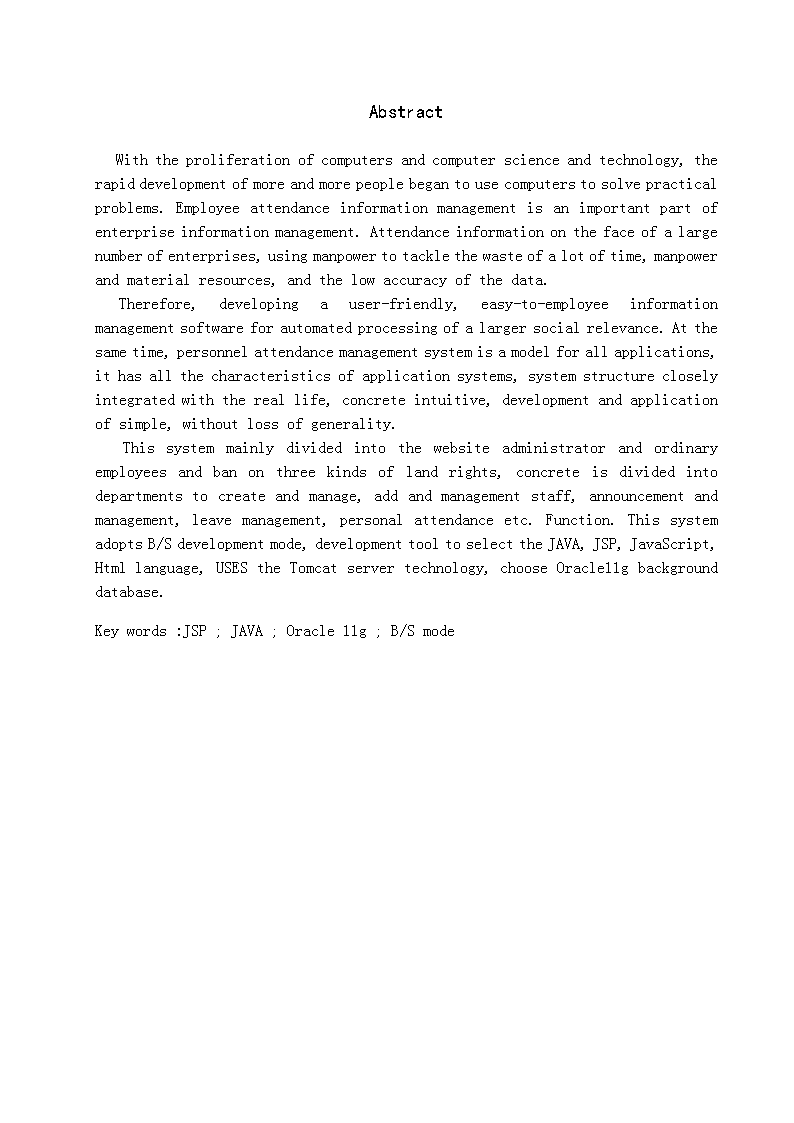 Abstract

With the proliferation of computers and computer science and technology, the rapid development of more and more people began to use computers to solve practical problems. Employee attendance information management is an important part of enterprise information management. Attendance information on the face of a large number of enterprises, using manpower to tackle the waste of a lot of time, manpower and material resources, and the low accuracy of the data.

Therefore, developing a user-friendly, easy-to-employee information management software for automated processing of a larger social relevance. At the same time, personnel attendance management system is a model for all applications, it has all the characteristics of application systems, system structure closely integrated with the real life, concrete intuitive, development and application of simple, without loss of generality.

This system mainly divided into the website administrator and ordinary employees and ban on three kinds of land rights, concrete is divided into departments to create and manage, add and management staff, announcement and management, leave management, personal attendance etc. Function. This system adopts B/S development mode, development tool to select the JAVA, JSP, JavaScript, Html language, USES the Tomcat server technology, choose Oracle11g background database.

Key words :JSP ; JAVA ; Oracle 11g ; B/S mode